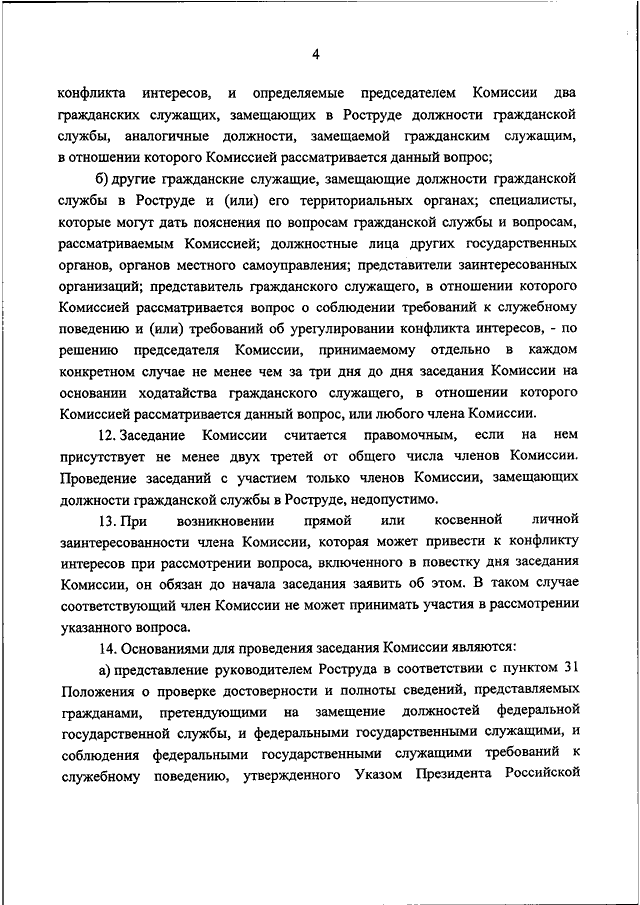 4

конфликта интересов, и определяемые председателем Комиссии два гражданских служащих, замещающих в Роструде должности гражданской службы, аналогичные должности, замещаемой гражданским служащим, в отношении которого Комиссией рассматривается данный вопрос;

б) другие гражданские служащие, замещающие должности гражданской службы в Роструде и (или) его территориальных органах; специалисты, которые могут дать пояснения по вопросам гражданской службы и вопросам, рассматриваемым Комиссией; должностные лица других государственных органов, органов местного самоуправления; представители заинтересованных организаций; представитель гражданского служащего, в отношении которого Комиссией рассматривается вопрос о соблюдении требований к служебному поведению и (или) требований об урегулировании конфликта интересов, - по решению председателя Комиссии, принимаемому отдельно в каждом конкретном случае не менее чем за три дня до дня заседания Комиссии на основании ходатайства гражданского служащего, в отношении которого Комиссией рассматривается данный вопрос, или любого члена Комиссии.

12. Заседание Комиссии считается правомочным, если на нем присутствует не менее двух третей от общего числа членов Комиссии. Проведение заседаний с участием только членов Комиссии, замещающих должности гражданской службы в Роструде, недопустимо.

13. При возникновении прямой или косвенной личной заинтересованности члена Комиссии, которая может привести к конфликту интересов при рассмотрении вопроса, включенного в повестку дня заседания Комиссии, он обязан до начала заседания заявить об этом. В таком случае соответствующий член Комиссии не может принимать участия в рассмотрении указанного вопроса.

14. Основаниями для проведения заседания Комиссии являются:

а) представление руководителем Роструда в соответствии с пунктом 31 Положения о проверке достоверности и полноты сведений, представляемых гражданами, претендующими на замещение должностей федеральной государственной службы, и федеральными государственными служащими, и соблюдения федеральными государственными служащими требований к служебному поведению, утвержденного Указом Президента Российской